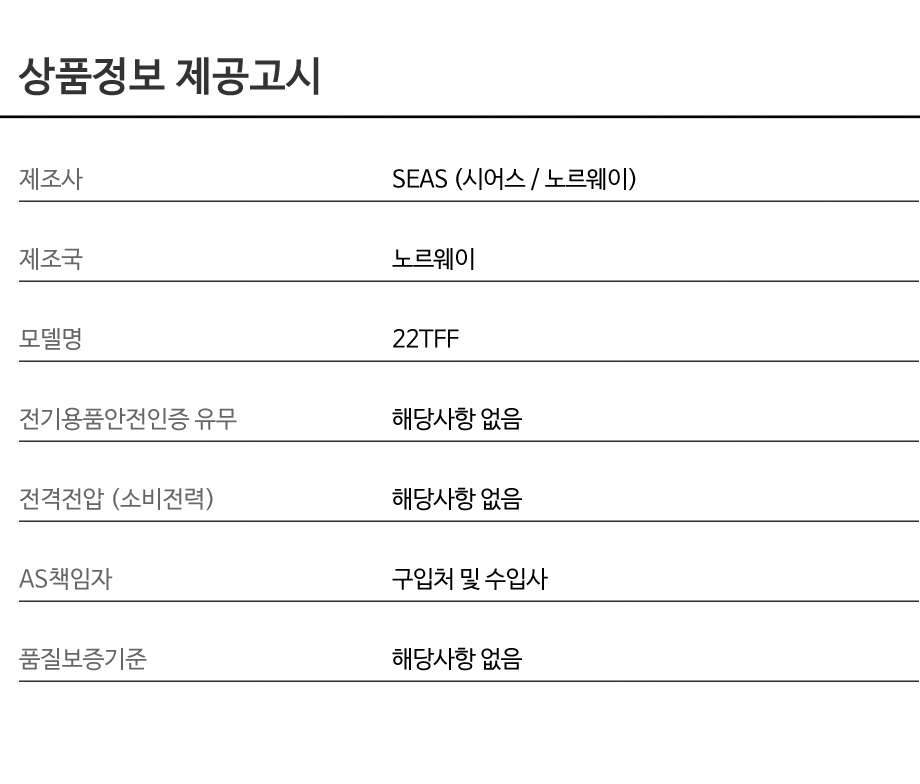 상품정보 제공고시

제조사 SEAS (시어스 / 노르웨이)

제조국 노르웨이

모델명 22TFF

전기용품안전인증 유무 해당사항 없음

전격전압 (소비전력) 해당사항 없음

AS책임자 구입처 및 수입사

품질보증기준 해당사항 없음